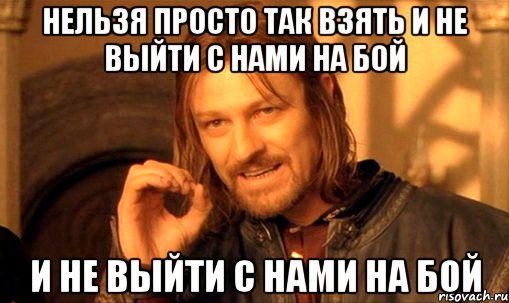 НЕЛЬЗЯ ПРОСТО ТАК ВЗЯТЬ И НЕ ВЫЙТИ С НАМИ НА БОЙ

И НЕ ВЫЙТИ С НАМИ НА БОЙ

risovach.ru